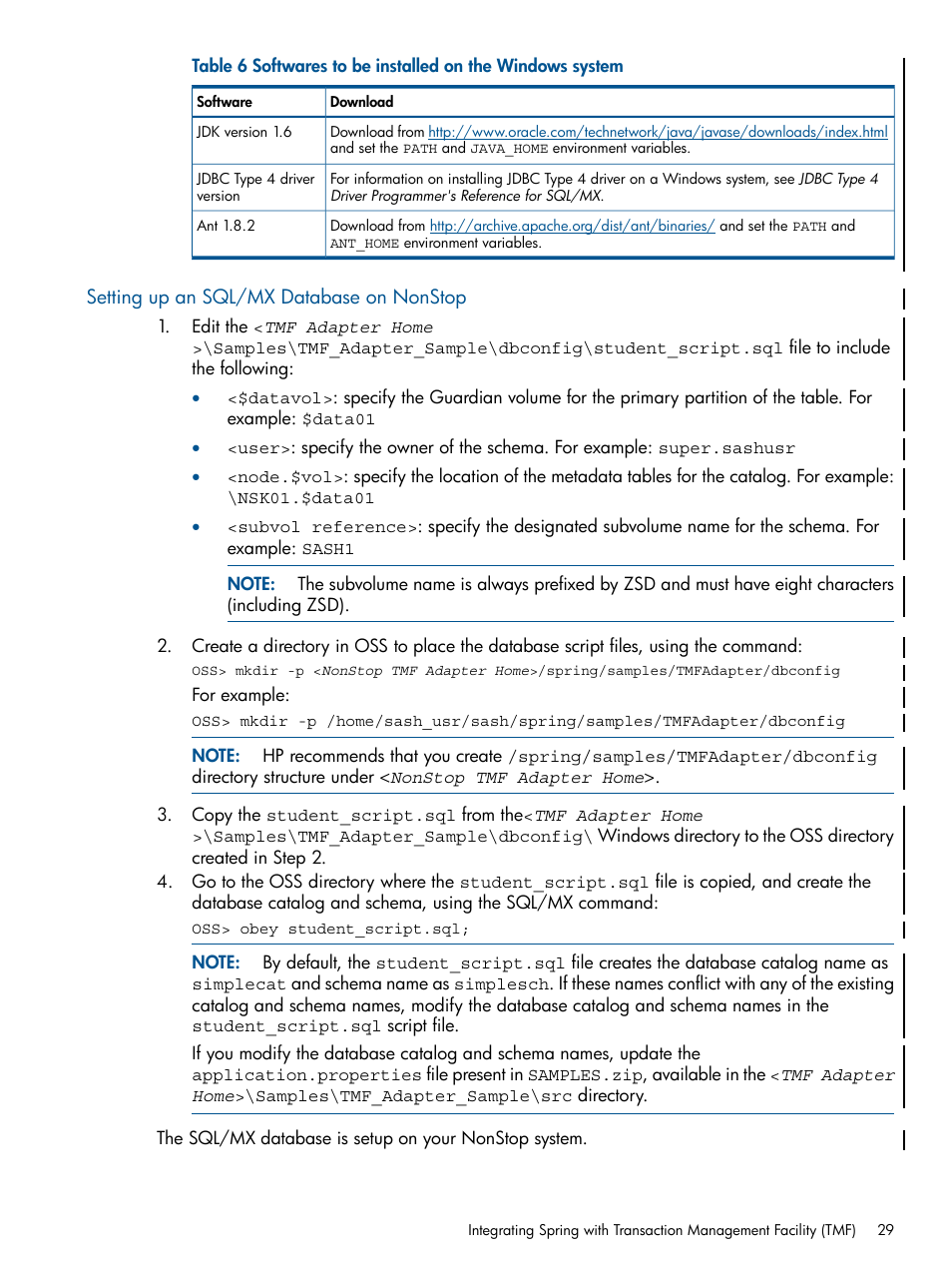 Table 6 Softwares to be installed on the Windows system

| Software | Download |
|---|---|
| JDK version 1.6 | Download from http://www.oracle.com/technetwork/java/javase/downloads/index.html and set the PATH and JAVA_HOME environment variables. |
| JDBC Type 4 driver version | For information on installing JDBC Type 4 driver on a Windows system, see JDBC Type 4 Driver Programmer's Reference for SQL/MX. |
| Ant 1.8.2 | Download from http://archive.apache.org/dist/ant/binaries/ and set the PATH and ANT_HOME environment variables. |

Setting up an SQL/MX Database on NonStop

1. Edit the <TMF Adapter Home >\Samples\TMF_Adapter_Sample\dbconfig\student_script.sql file to include the following:

• <$datavol>: specify the Guardian volume for the primary partition of the table. For example: $data01

• <user>: specify the owner of the schema. For example: super.sashusr

• <node.$vol>: specify the location of the metadata tables for the catalog. For example: \NSK01.$data01

• <subvol reference>: specify the designated subvolume name for the schema. For example: SASH1

NOTE: The subvolume name is always prefixed by ZSD and must have eight characters (including ZSD).

2. Create a directory in OSS to place the database script files, using the command:

OSS> mkdir -p <NonStop TMF Adapter Home>/spring/samples/TMFAdapter/dbconfig

For example:

OSS> mkdir -p /home/sash_usr/sash/spring/samples/TMFAdapter/dbconfig

NOTE: HP recommends that you create /spring/samples/TMFAdapter/dbconfig directory structure under <NonStop TMF Adapter Home>.

3. Copy the student_script.sql from the<TMF Adapter Home >\Samples\TMF_Adapter_Sample\dbconfig\ Windows directory to the OSS directory created in Step 2.

4. Go to the OSS directory where the student_script.sql file is copied, and create the database catalog and schema, using the SQL/MX command:

OSS> obey student_script.sql;

NOTE: By default, the student_script.sql file creates the database catalog name as simplecat and schema name as simplesch. If these names conflict with any of the existing catalog and schema names, modify the database catalog and schema names in the student_script.sql script file.

If you modify the database catalog and schema names, update the application.properties file present in SAMPLES.zip, available in the <TMF Adapter Home>\Samples\TMF_Adapter_Sample\src directory.

The SQL/MX database is setup on your NonStop system.

Integrating Spring with Transaction Management Facility (TMF) 29